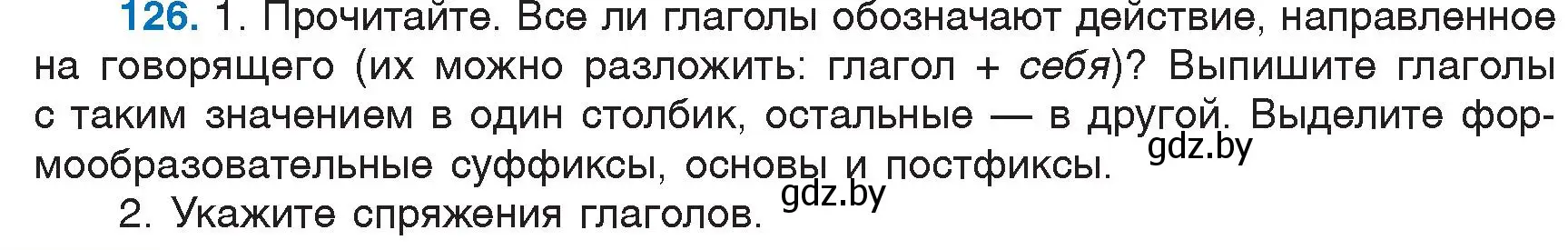 126. 1. Прочитайте. Все ли глаголы обозначают действие, направленное на говорящего (их можно разложить: глагол + себя)? Выпишите глаголы с таким значением в один столбик, остальные — в другой. Выделите формообразовательные суффиксы, основы и постфиксы.

gdz.by

2. Укажите спряжения глаголов.

gdz.by